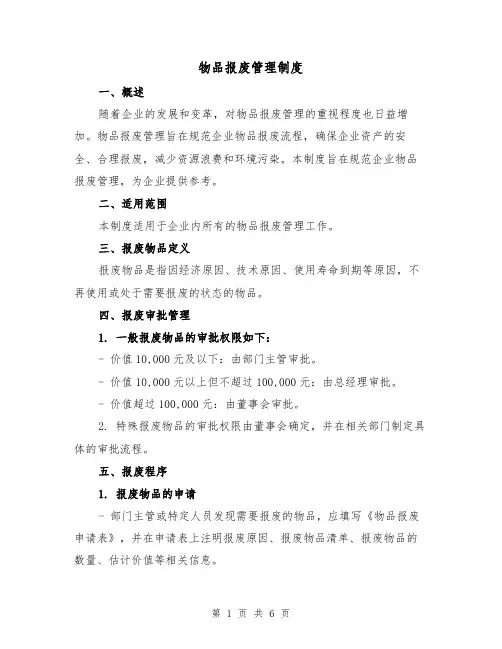 物品报废管理制度

一、概述

随着企业的发展和变革，对物品报废管理的重视程度也日益增加。物品报废管理旨在规范企业物品报废流程，确保企业资产的安全、合理报废，减少资源浪费和环境污染。本制度旨在规范企业物品报废管理，为企业提供参考。

二、适用范围

本制度适用于企业内所有的物品报废管理工作。

三、报废物品定义

报废物品是指因经济原因、技术原因、使用寿命到期等原因，不再使用或处于需要报废的状态的物品。

四、报废审批管理

1. 一般报废物品的审批权限如下：

- 价值 10,000 元及以下：由部门主管审批。

- 价值 10,000 元以上但不超过 100,000 元：由总经理审批。

- 价值超过 100,000 元：由董事会审批。

2. 特殊报废物品的审批权限由董事会确定，并在相关部门制定具体的审批流程。

五、报废程序

1. 报废物品的申请

- 部门主管或特定人员发现需要报废的物品，应填写《物品报废申请表》，并在申请表上注明报废原因、报废物品清单、报废物品的数量、估计价值等相关信息。

第 1 页 共 6 页